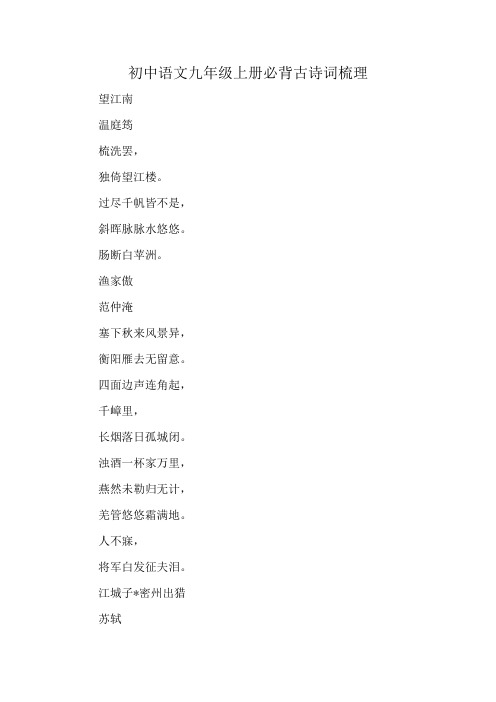 初中语文九年级上册必背古诗词梳理

望江南

温庭筠

梳洗罢，

独倚望江楼。

过尽千帆皆不是，

斜晖脉脉水悠悠。

肠断白苹洲。

渔家傲

范仲淹

塞下秋来风景异，

衡阳雁去无留意。

四面边声连角起，

千嶂里，

长烟落日孤城闭。

浊酒一杯家万里，

燕然未勒归无计，

羌管悠悠霜满地。

人不寐，

将军白发征夫泪。

江城子*密州出猎

苏轼